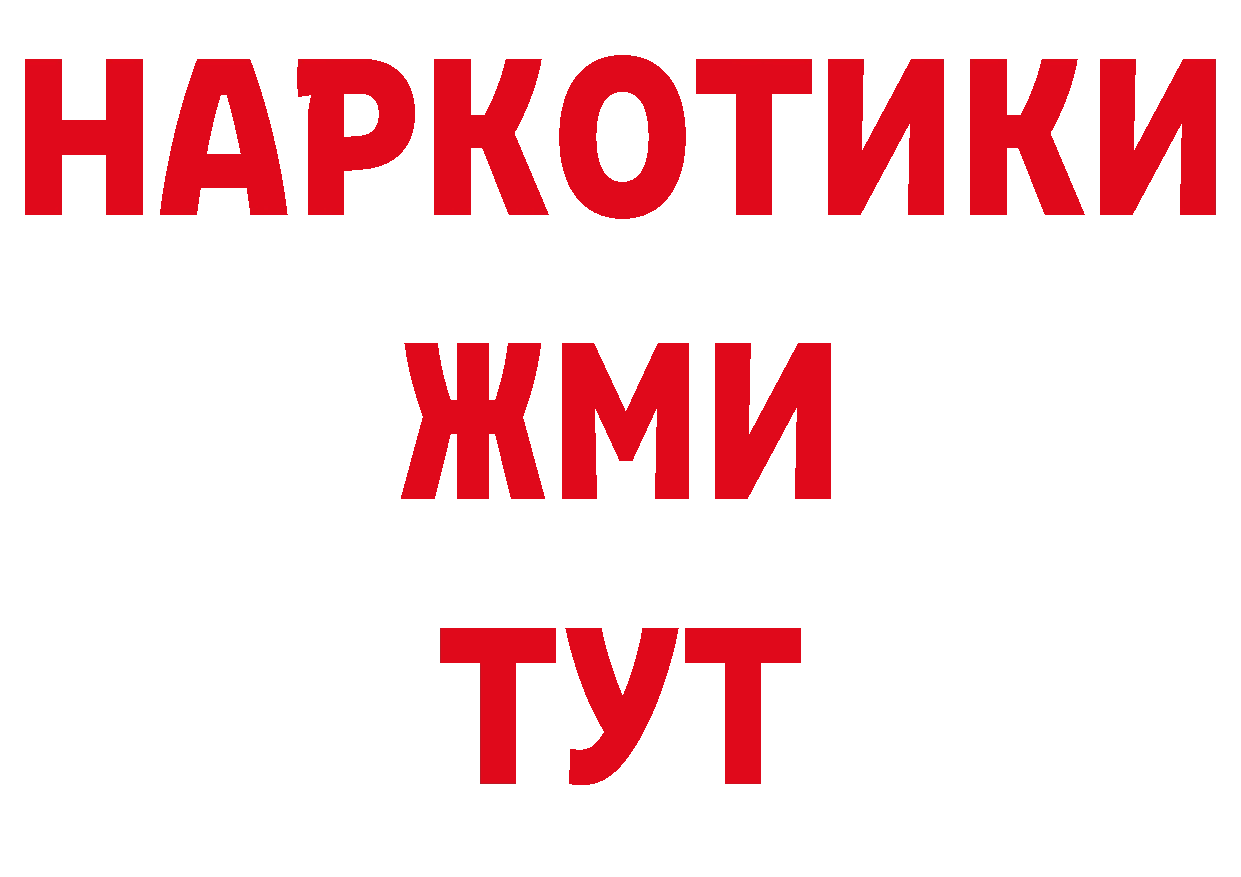 НАРКОТИКИ
ЖМИ
ТУТ